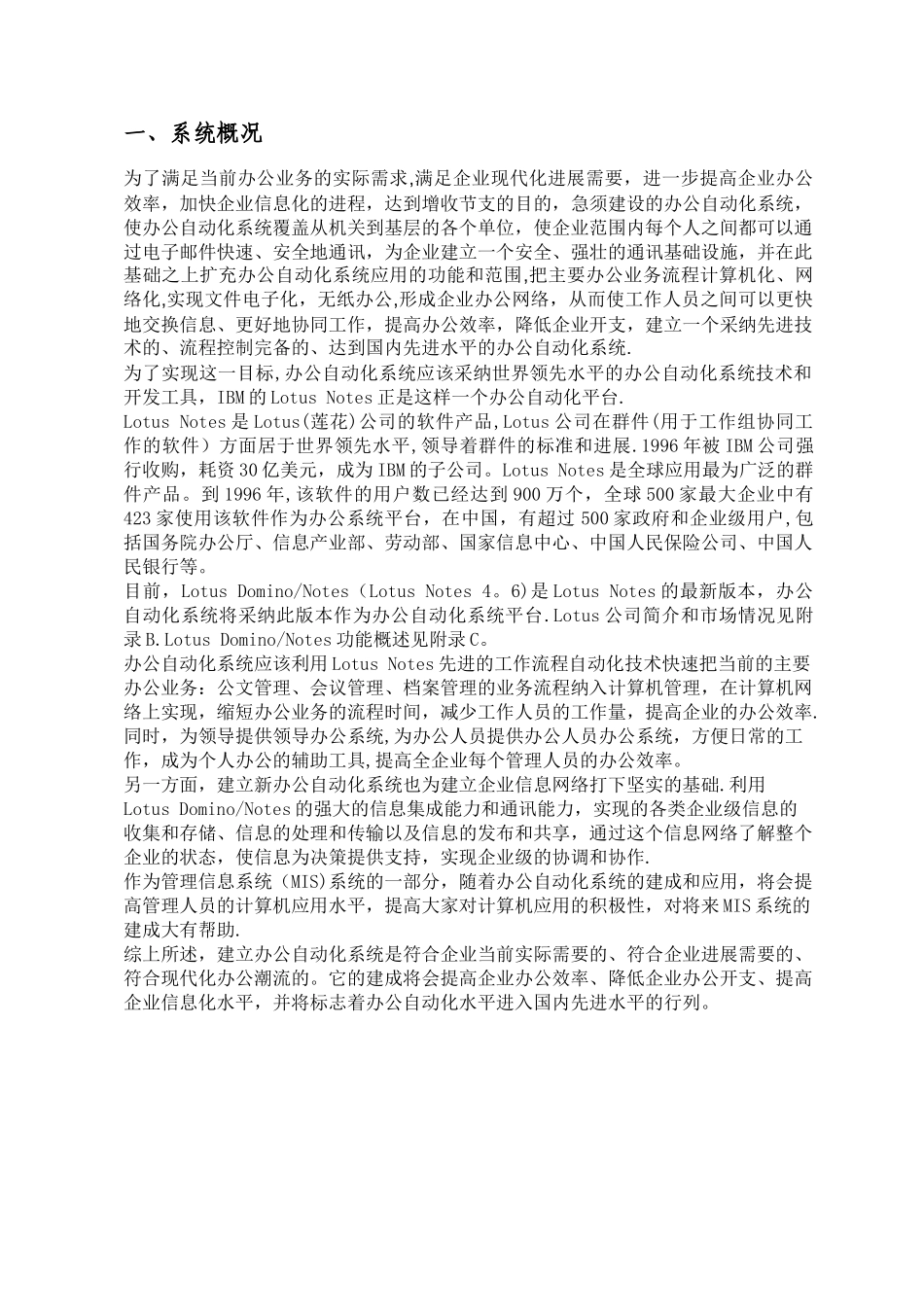 一、系统概况

为了满足当前办公业务的实际需求,满足企业现代化进展需要，进一步提高企业办公效率，加快企业信息化的进程，达到增收节支的目的，急须建设的办公自动化系统，使办公自动化系统覆盖从机关到基层的各个单位，使企业范围内每个人之间都可以通过电子邮件快速、安全地通讯，为企业建立一个安全、强壮的通讯基础设施，并在此基础之上扩充办公自动化系统应用的功能和范围,把主要办公业务流程计算机化、网络化,实现文件电子化，无纸办公,形成企业办公网络，从而使工作人员之间可以更快地交换信息、更好地协同工作，提高办公效率，降低企业开支，建立一个采纳先进技术的、流程控制完备的、达到国内先进水平的办公自动化系统.
为了实现这一目标,办公自动化系统应该采纳世界领先水平的办公自动化系统技术和开发工具，IBM的Lotus Notes正是这样一个办公自动化平台.
Lotus Notes是Lotus(莲花)公司的软件产品,Lotus公司在群件(用于工作组协同工作的软件）方面居于世界领先水平,领导着群件的标准和进展.1996年被IBM公司强行收购，耗资30亿美元，成为IBM的子公司。Lotus Notes是全球应用最为广泛的群件产品。到1996年,该软件的用户数已经达到900万个，全球500家最大企业中有423家使用该软件作为办公系统平台，在中国，有超过500家政府和企业级用户,包括国务院办公厅、信息产业部、劳动部、国家信息中心、中国人民保险公司、中国人民银行等。
目前，Lotus Domino/Notes（Lotus Notes 4。6)是Lotus Notes的最新版本，办公自动化系统将采纳此版本作为办公自动化系统平台.Lotus公司简介和市场情况见附录B.Lotus Domino/Notes功能概述见附录C。
办公自动化系统应该利用Lotus Notes先进的工作流程自动化技术快速把当前的主要办公业务：公文管理、会议管理、档案管理的业务流程纳入计算机管理，在计算机网络上实现，缩短办公业务的流程时间，减少工作人员的工作量，提高企业的办公效率.同时，为领导提供领导办公系统,为办公人员提供办公人员办公系统，方便日常的工作，成为个人办公的辅助工具,提高全企业每个管理人员的办公效率。
另一方面，建立新办公自动化系统也为建立企业信息网络打下坚实的基础.利用Lotus Domino/Notes的强大的信息集成能力和通讯能力，实现的各类企业级信息的收集和存储、信息的处理和传输以及信息的发布和共享，通过这个信息网络了解整个企业的状态，使信息为决策提供支持，实现企业级的协调和协作.
作为管理信息系统（MIS)系统的一部分，随着办公自动化系统的建成和应用，将会提高管理人员的计算机应用水平，提高大家对计算机应用的积极性，对将来MIS系统的建成大有帮助.
综上所述，建立办公自动化系统是符合企业当前实际需要的、符合企业进展需要的、符合现代化办公潮流的。它的建成将会提高企业办公效率、降低企业办公开支、提高企业信息化水平，并将标志着办公自动化水平进入国内先进水平的行列。